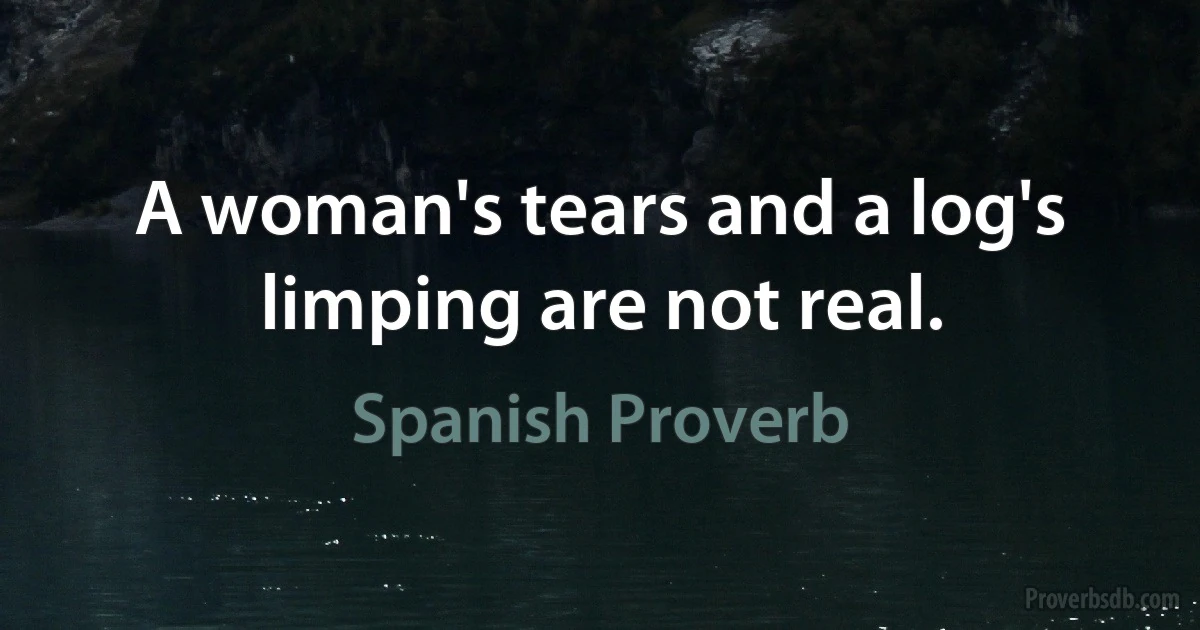 A woman's tears and a log's limping are not real.

Spanish Proverb

Proverbsdb.com